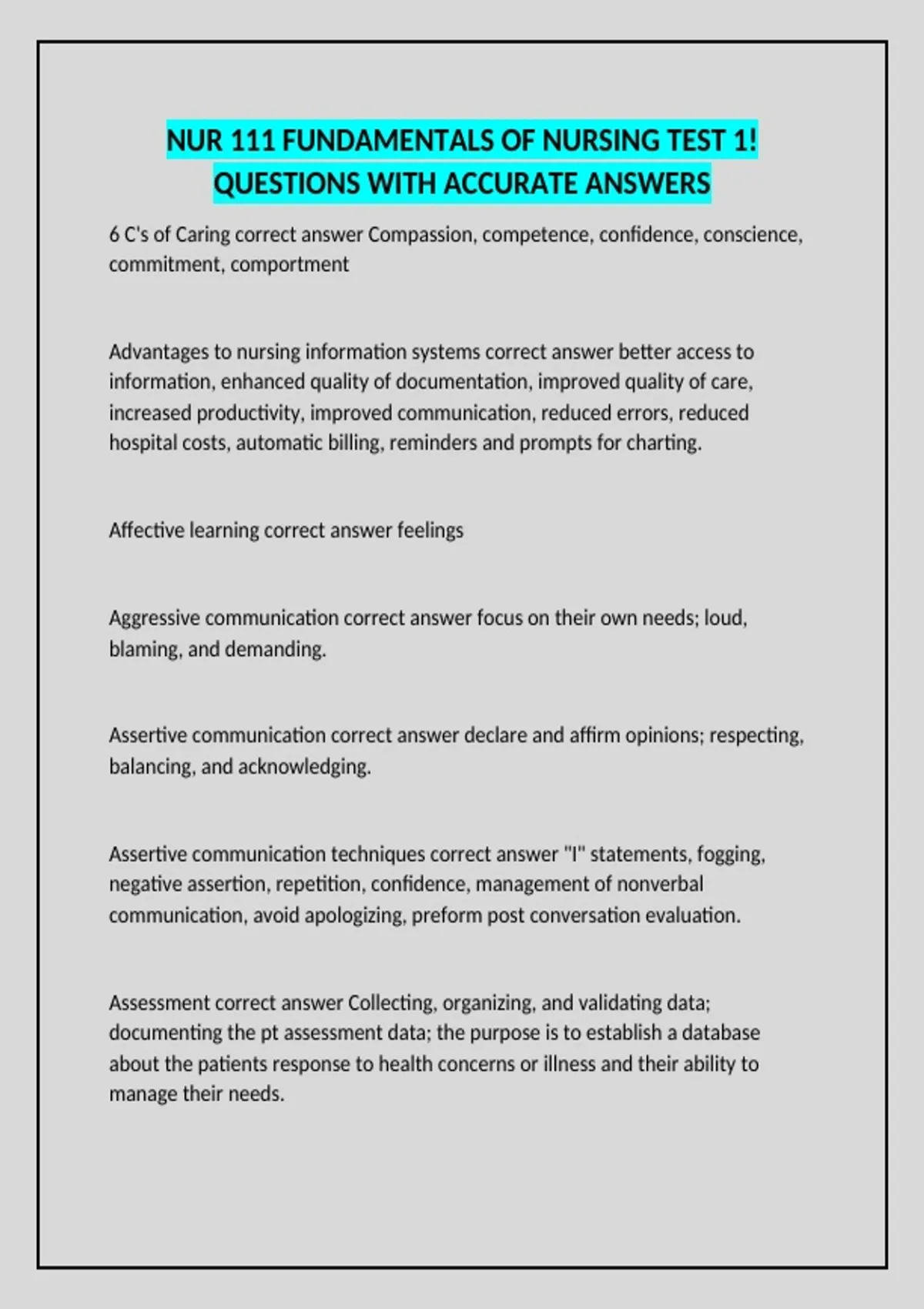 NUR 111 FUNDAMENTALS OF NURSING TEST 1! QUESTIONS WITH ACCURATE ANSWERS

6 C's of Caring correct answer Compassion, competence, confidence, conscience, commitment, comportment

Advantages to nursing information systems correct answer better access to information, enhanced quality of documentation, improved quality of care, increased productivity, improved communication, reduced errors, reduced hospital costs, automatic billing, reminders and prompts for charting.

Affective learning correct answer feelings

Aggressive communication correct answer focus on their own needs; loud, blaming, and demanding.

Assertive communication correct answer declare and affirm opinions; respecting, balancing, and acknowledging.

Assertive communication techniques correct answer "I" statements, fogging, negative assertion, repetition, confidence, management of nonverbal communication, avoid apologizing, preform post conversation evaluation.

Assessment correct answer Collecting, organizing, and validating data; documenting the pt assessment data; the purpose is to establish a database about the patients response to health concerns or illness and their ability to manage their needs.